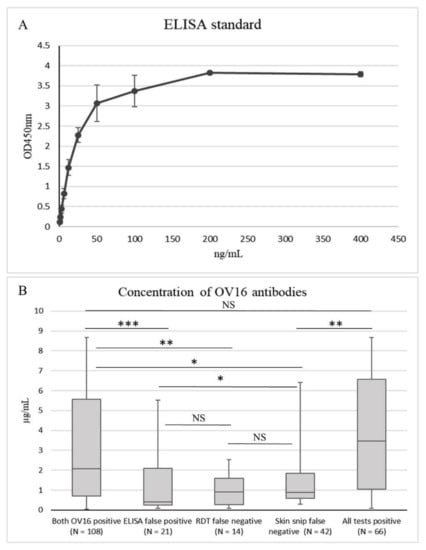 A

ELISA standard

OD450nm

4.5
4
3.5
3
2.5
2
1.5
1
0.5
0

0 50 100 150 200 250 300 350 400 450

ng/mL

B

Concentration of OV16 antibodies

μg/mL

10
9
8
7
6
5
4
3
2
1
0

NS
***
**
**
*
*
NS
NS

Both OV16 positive (N = 108)
ELISA false positive (N = 21)
RDT false negative (N = 14)
Skin snip false negative (N = 42)
All tests positive (N = 66)